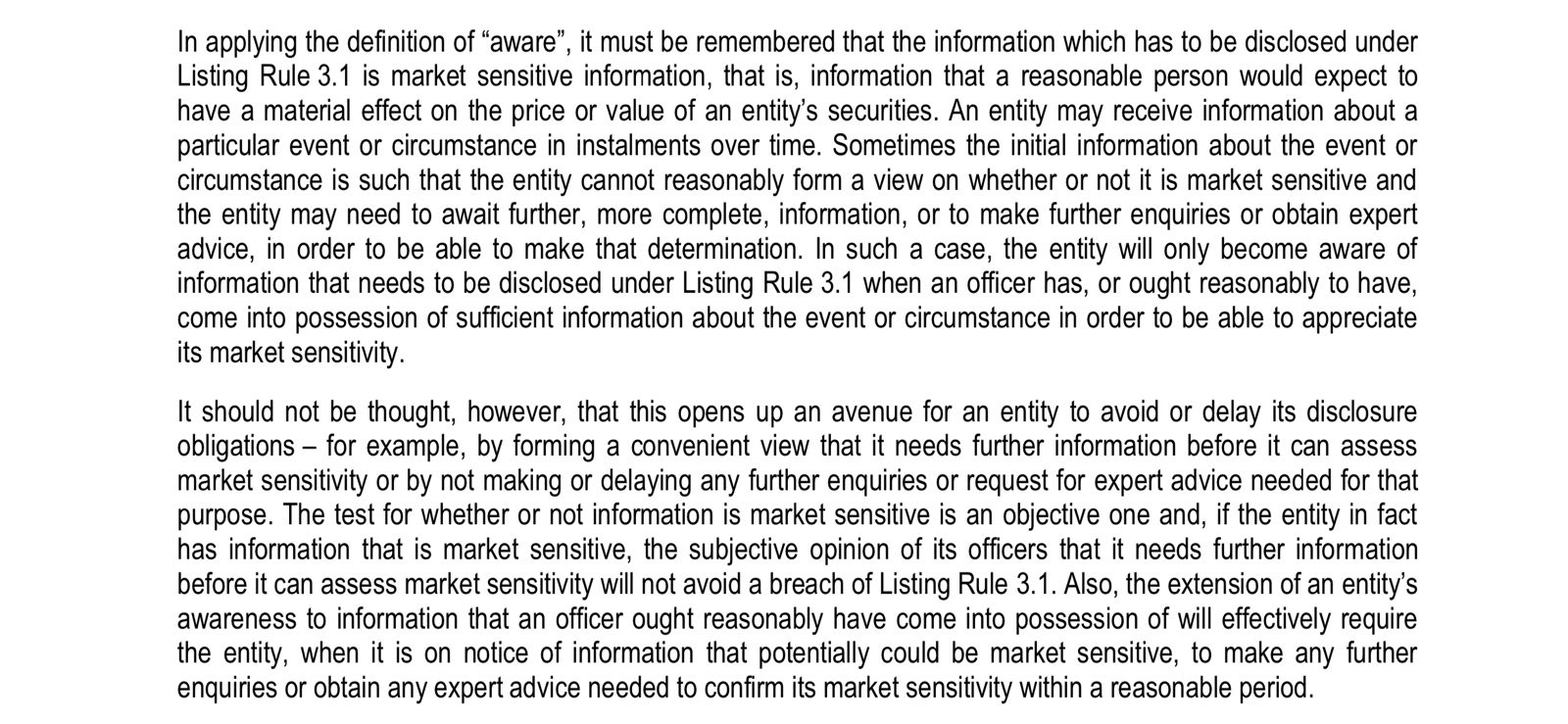 In applying the definition of “aware”, it must be remembered that the information which has to be disclosed under Listing Rule 3.1 is market sensitive information, that is, information that a reasonable person would expect to have a material effect on the price or value of an entity’s securities. An entity may receive information about a particular event or circumstance in instalments over time. Sometimes the initial information about the event or circumstance is such that the entity cannot reasonably form a view on whether or not it is market sensitive and the entity may need to await further, more complete, information, or to make further enquiries or obtain expert advice, in order to be able to make that determination. In such a case, the entity will only become aware of information that needs to be disclosed under Listing Rule 3.1 when an officer has, or ought reasonably to have, come into possession of sufficient information about the event or circumstance in order to be able to appreciate its market sensitivity.

It should not be thought, however, that this opens up an avenue for an entity to avoid or delay its disclosure obligations – for example, by forming a convenient view that it needs further information before it can assess market sensitivity or by not making or delaying any further enquiries or request for expert advice needed for that purpose. The test for whether or not information is market sensitive is an objective one and, if the entity in fact has information that is market sensitive, the subjective opinion of its officers that it needs further information before it can assess market sensitivity will not avoid a breach of Listing Rule 3.1. Also, the extension of an entity’s awareness to information that an officer ought reasonably have come into possession of will effectively require the entity, when it is on notice of information that potentially could be market sensitive, to make any further enquiries or obtain any expert advice needed to confirm its market sensitivity within a reasonable period.